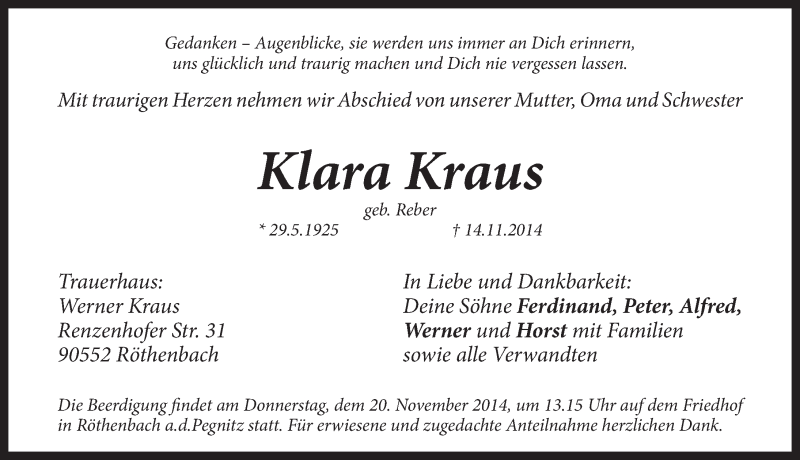 Gedanken – Augenblicke, sie werden uns immer an Dich erinnern, uns glücklich und traurig machen und Dich nie vergessen lassen.

Mit traurigen Herzen nehmen wir Abschied von unserer Mutter, Oma und Schwester

Klara Kraus

geb. Reber

* 29.5.1925 † 14.11.2014

Trauerhaus:
Werner Kraus
Renzenhofer Str. 31
90552 Röthenbach

In Liebe und Dankbarkeit:
Deine Söhne Ferdinand, Peter, Alfred, Werner und Horst mit Familien sowie alle Verwandten

Die Beerdigung findet am Donnerstag, dem 20. November 2014, um 13.15 Uhr auf dem Friedhof in Röthenbach a.d.Pegnitz statt. Für erwiesene und zugedachte Anteilnahme herzlichen Dank.